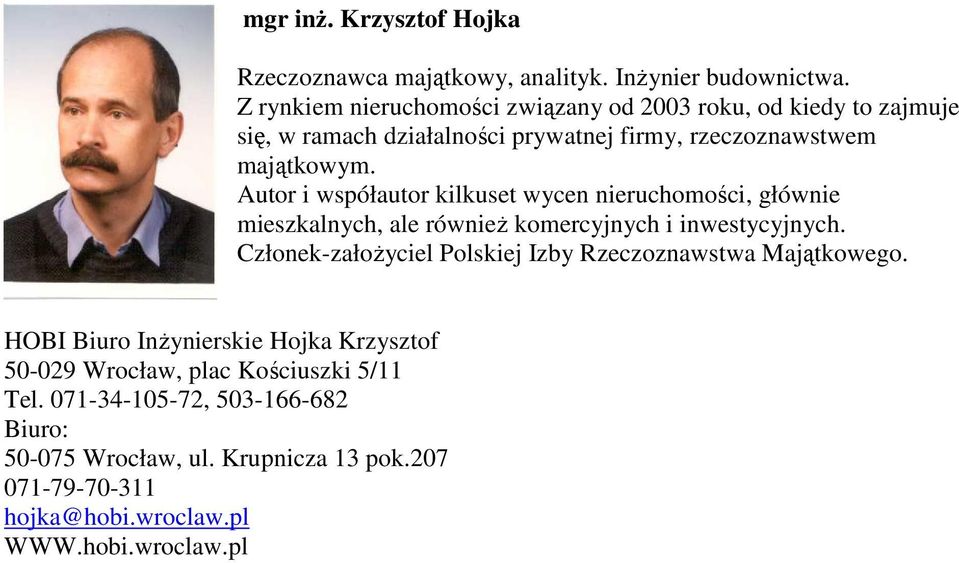 mgr inż. Krzysztof Hojka

Rzeczoznawca majątkowy, analityk. Inżynier budownictwa.
Z rynkiem nieruchomości związany od 2003 roku, od kiedy to zajmuje się, w ramach działalności prywatnej firmy, rzeczoznawstwem majątkowym.
Autor i współautor kilkuset wycen nieruchomości, głównie mieszkalnych, ale również komercyjnych i inwestycyjnych.
Członek-założyciel Polskiej Izby Rzeczoznawstwa Majątkowego.

HOBI Biuro Inżynierskie Hojka Krzysztof
50-029 Wrocław, plac Kościuszki 5/11
Tel. 071-34-105-72, 503-166-682
Biuro:
50-075 Wrocław, ul. Krupnicza 13 pok.207
071-79-70-311
hojka@hobi.wroclaw.pl
WWW.hobi.wroclaw.pl